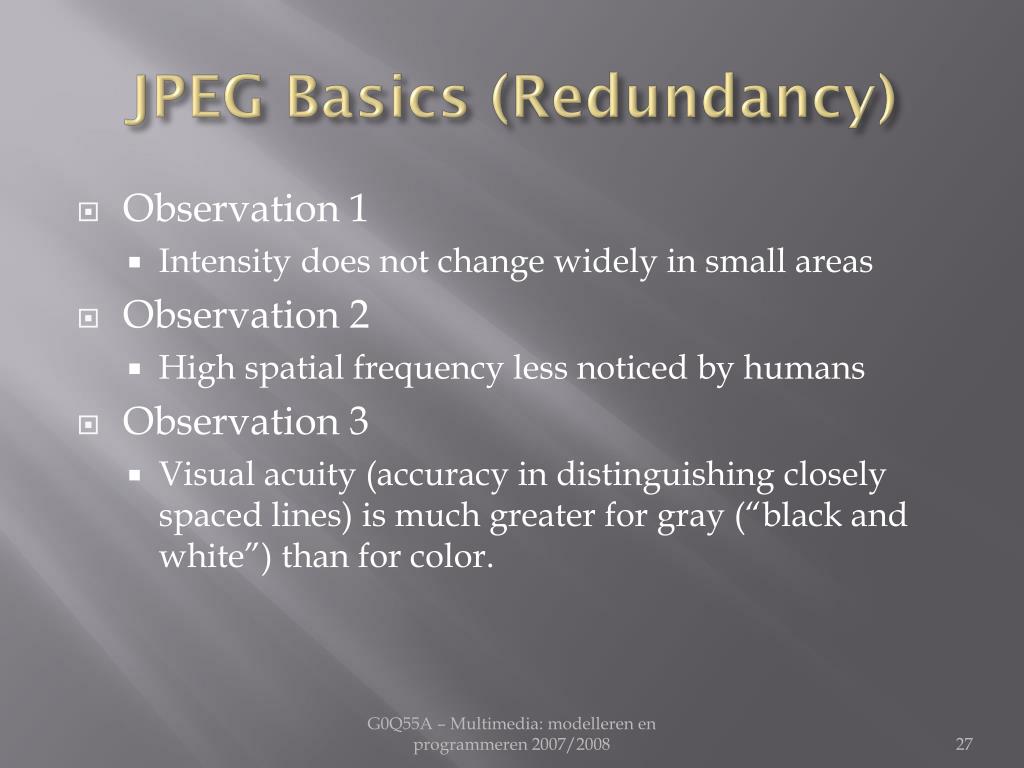 JPEG Basics (Redundancy)

Observation 1

Intensity does not change widely in small areas

Observation 2

High spatial frequency less noticed by humans

Observation 3

Visual acuity (accuracy in distinguishing closely spaced lines) is much greater for gray (“black and white”) than for color.

G0Q55A – Multimedia: modelleren en programmeren 2007/2008

27